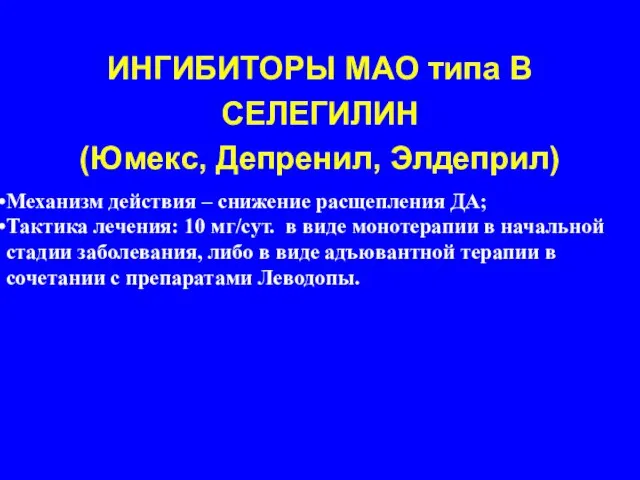 ИНГИБИТОРЫ МАО типа В
СЕЛЕГИЛИН
(Юмекс, Депренил, Элдеприл)

•Механизм действия – снижение расщепления ДА;
•Тактика лечения: 10 мг/сут. в виде монотерапии в начальной стадии заболевания, либо в виде адъювантной терапии в сочетании с препаратами Леводопы.